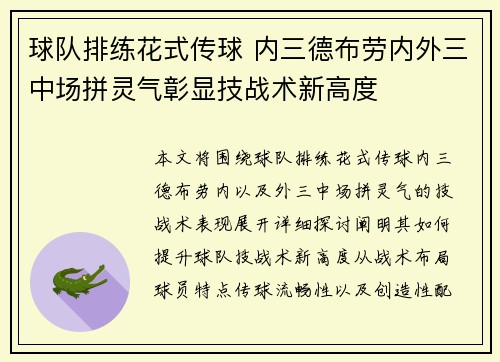 球队排练花式传球 内三德布劳内外三中场拼灵气彰显技战术新高度

本文将围绕球队排练花式传球内三德布劳内以及外三中场拼灵气的技战术表现展开详细探讨阐明其如何提升球队技战术新高度从战术布局球员特点传球流畅性以及创造性配